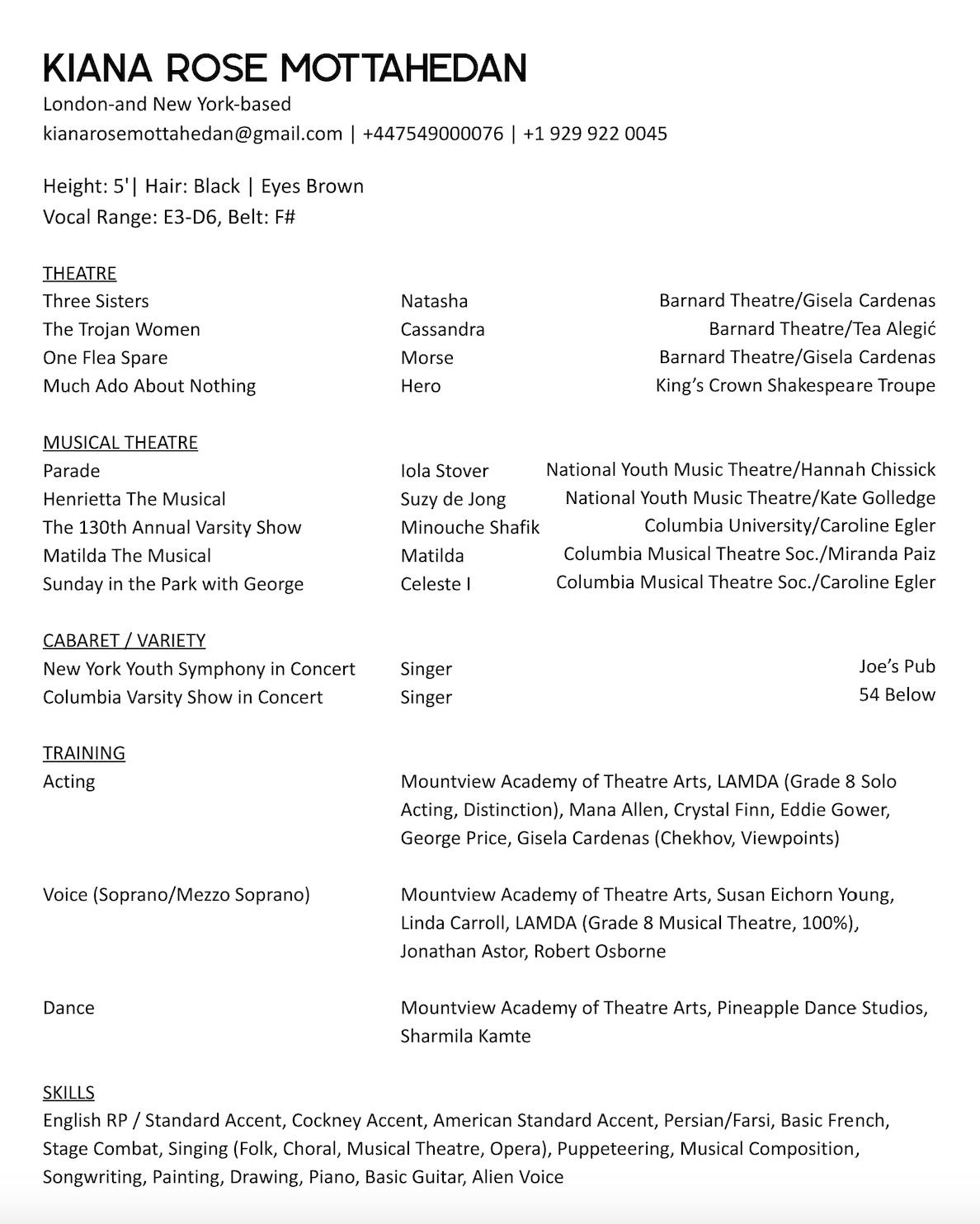 KIANA ROSE MOTTAHEDAN
London-and New York-based
kianarosemottahedan@gmail.com | +447549000076 | +1 929 922 0045

Height: 5'| Hair: Black | Eyes Brown
Vocal Range: E3-D6, Belt: F#

THEATRE

| | | |
|---|---|---|
| Three Sisters | Natasha | Barnard Theatre/Gisela Cardenas |
| The Trojan Women | Cassandra | Barnard Theatre/Tea Alegić |
| One Flea Spare | Morse | Barnard Theatre/Gisela Cardenas |
| Much Ado About Nothing | Hero | King's Crown Shakespeare Troupe |

MUSICAL THEATRE

| | | |
|---|---|---|
| Parade | Iola Stover | National Youth Music Theatre/Hannah Chissick |
| Henrietta The Musical | Suzy de Jong | National Youth Music Theatre/Kate Golledge |
| The 130th Annual Varsity Show | Minouche Shafik | Columbia University/Caroline Egler |
| Matilda The Musical | Matilda | Columbia Musical Theatre Soc./Miranda Paiz |
| Sunday in the Park with George | Celeste I | Columbia Musical Theatre Soc./Caroline Egler |

CABARET / VARIETY

| | | |
|---|---|---|
| New York Youth Symphony in Concert | Singer | Joe's Pub |
| Columbia Varsity Show in Concert | Singer | 54 Below |

TRAINING

| | |
|---|---|
| Acting | Mountview Academy of Theatre Arts, LAMDA (Grade 8 Solo Acting, Distinction), Mana Allen, Crystal Finn, Eddie Gower, George Price, Gisela Cardenas (Chekhov, Viewpoints) |
| Voice (Soprano/Mezzo Soprano) | Mountview Academy of Theatre Arts, Susan Eichorn Young, Linda Carroll, LAMDA (Grade 8 Musical Theatre, 100%), Jonathan Astor, Robert Osborne |
| Dance | Mountview Academy of Theatre Arts, Pineapple Dance Studios, Sharmila Kamte |

SKILLS
English RP / Standard Accent, Cockney Accent, American Standard Accent, Persian/Farsi, Basic French, Stage Combat, Singing (Folk, Choral, Musical Theatre, Opera), Puppeteering, Musical Composition, Songwriting, Painting, Drawing, Piano, Basic Guitar, Alien Voice